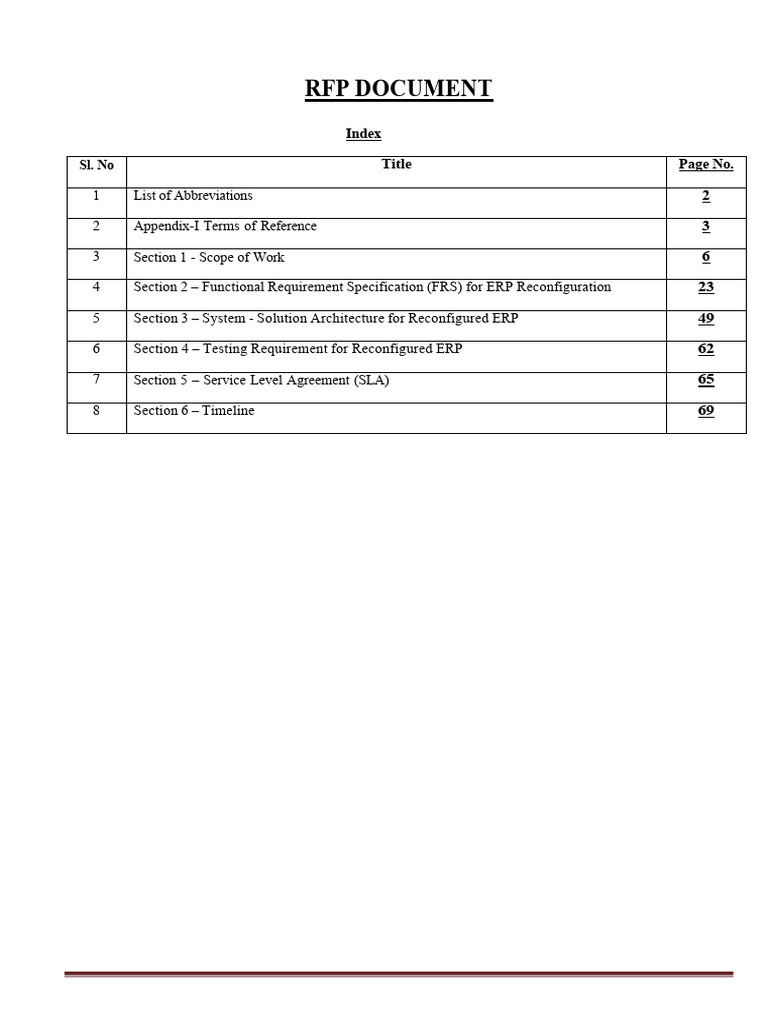 RFP DOCUMENT

Index

| Sl. No | Title | Page No. |
|---|---|---|
| 1 | List of Abbreviations | 2 |
| 2 | Appendix-I Terms of Reference | 3 |
| 3 | Section 1 - Scope of Work | 6 |
| 4 | Section 2 – Functional Requirement Specification (FRS) for ERP Reconfiguration | 23 |
| 5 | Section 3 – System - Solution Architecture for Reconfigured ERP | 49 |
| 6 | Section 4 – Testing Requirement for Reconfigured ERP | 62 |
| 7 | Section 5 – Service Level Agreement (SLA) | 65 |
| 8 | Section 6 – Timeline | 69 |